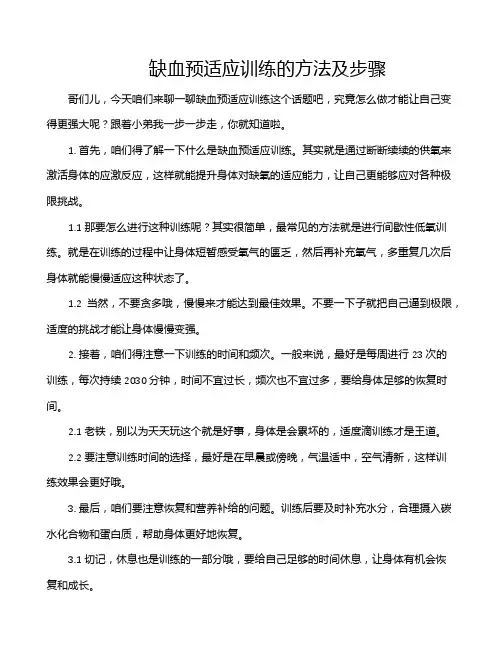 缺血预适应训练的方法及步骤

哥们儿，今天咱们来聊一聊缺血预适应训练这个话题吧，究竟怎么做才能让自己变得更强大呢？跟着小弟我一步一步走，你就知道啦。

1. 首先，咱们得了解一下什么是缺血预适应训练。其实就是通过断断续续的供氧来激活身体的应激反应，这样就能提升身体对缺氧的适应能力，让自己更能够应对各种极限挑战。

1.1 那要怎么进行这种训练呢？其实很简单，最常见的方法就是进行间歇性低氧训练。就是在训练的过程中让身体短暂感受氧气的匮乏，然后再补充氧气，多重复几次后身体就能慢慢适应这种状态了。

1.2 当然，不要贪多哦，慢慢来才能达到最佳效果。不要一下子就把自己逼到极限，适度的挑战才能让身体慢慢变强。

2. 接着，咱们得注意一下训练的时间和频次。一般来说，最好是每周进行 23 次的训练，每次持续 2030 分钟，时间不宜过长，频次也不宜过多，要给身体足够的恢复时间。

2.1 老铁，别以为天天玩这个就是好事，身体是会累坏的，适度滴训练才是王道。

2.2 要注意训练时间的选择，最好是在早晨或傍晚，气温适中，空气清新，这样训练效果会更好哦。

3. 最后，咱们要注意恢复和营养补给的问题。训练后要及时补充水分，合理摄入碳水化合物和蛋白质，帮助身体更好地恢复。

3.1 切记，休息也是训练的一部分哦，要给自己足够的时间休息，让身体有机会恢复和成长。